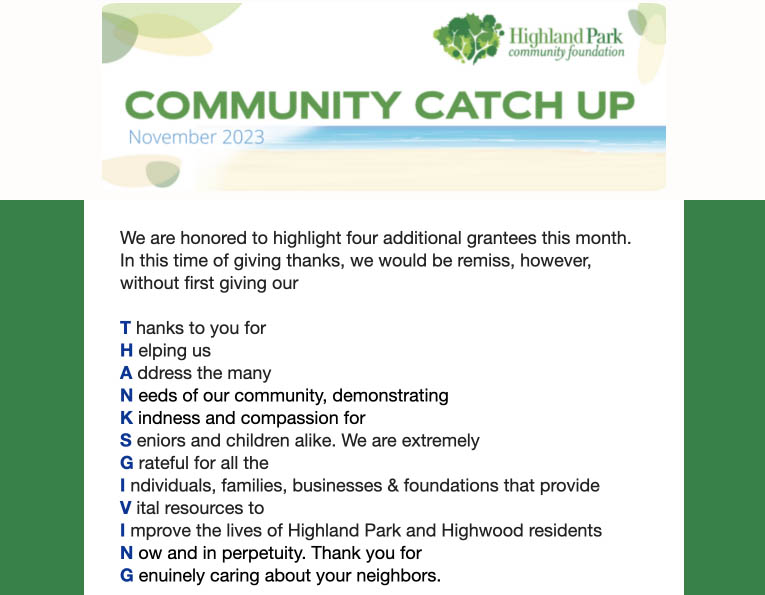 Highland Park
community foundation

COMMUNITY CATCH UP
November 2023

We are honored to highlight four additional grantees this month. In this time of giving thanks, we would be remiss, however, without first giving our

T hanks to you for
H elping us
A ddress the many
N eeds of our community, demonstrating
K indness and compassion for
S eniors and children alike. We are extremely
G rateful for all the
I ndividuals, families, businesses & foundations that provide
V ital resources to
I mprove the lives of Highland Park and Highwood residents
N ow and in perpetuity. Thank you for
G enuinely caring about your neighbors.